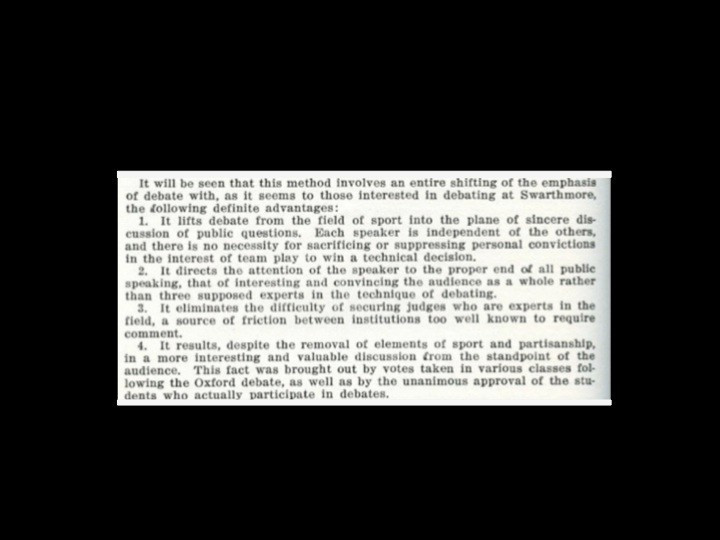 It will be seen that this method involves an entire shifting of the emphasis of debate with, as it seems to those interested in debating at Swarthmore, the following definite advantages:

1. It lifts debate from the field of sport into the plane of sincere discussion of public questions. Each speaker is independent of the others, and there is no necessity for sacrificing or suppressing personal convictions in the interest of team play to win a technical decision.

2. It directs the attention of the speaker to the proper end of all public speaking, that of interesting and convincing the audience as a whole rather than three supposed experts in the technique of debating.

3. It eliminates the difficulty of securing judges who are experts in the field, a source of friction between institutions too well known to require comment.

4. It results, despite the removal of elements of sport and partisanship, in a more interesting and valuable discussion from the standpoint of the audience. This fact was brought out by votes taken in various classes following the Oxford debate, as well as by the unanimous approval of the students who actually participate in debates.